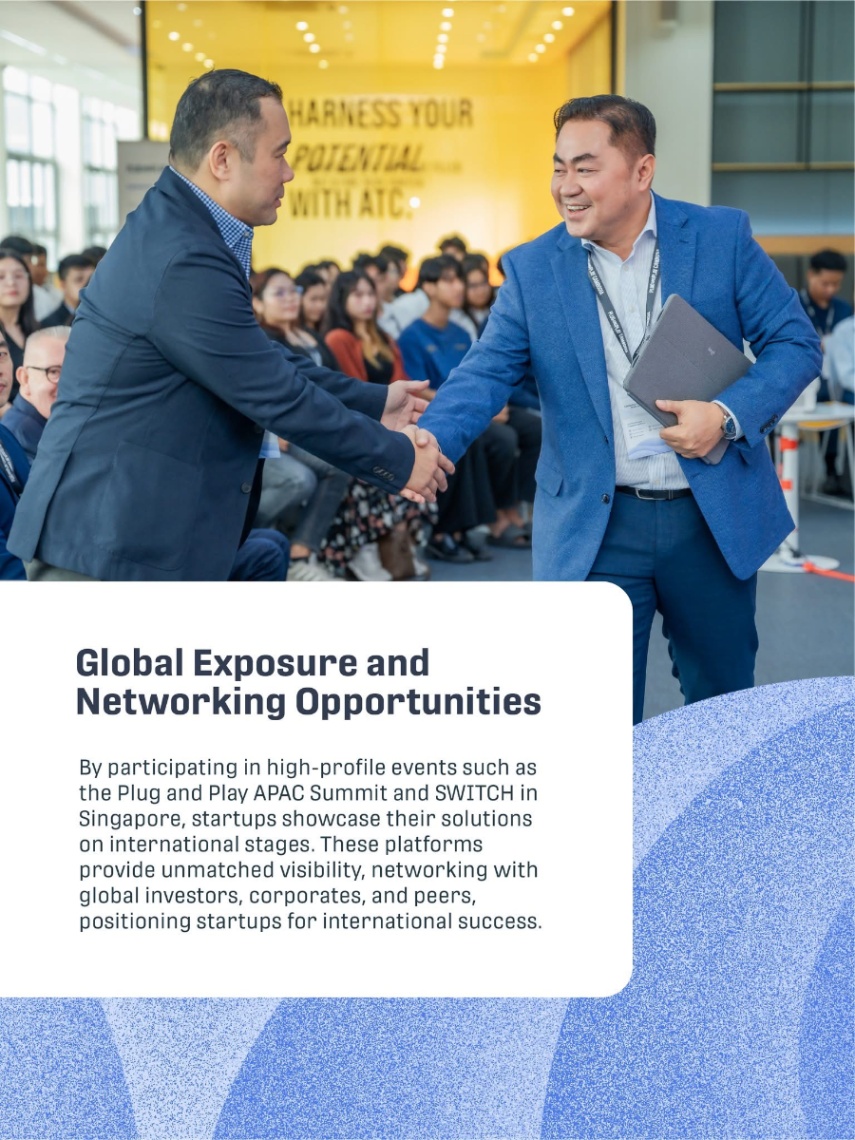 HARNESS YOUR
POTENTIAL
WITH ATC.

Global Exposure and
Networking Opportunities

By participating in high-profile events such as the Plug and Play APAC Summit and SWITCH in Singapore, startups showcase their solutions on international stages. These platforms provide unmatched visibility, networking with global investors, corporates, and peers, positioning startups for international success.